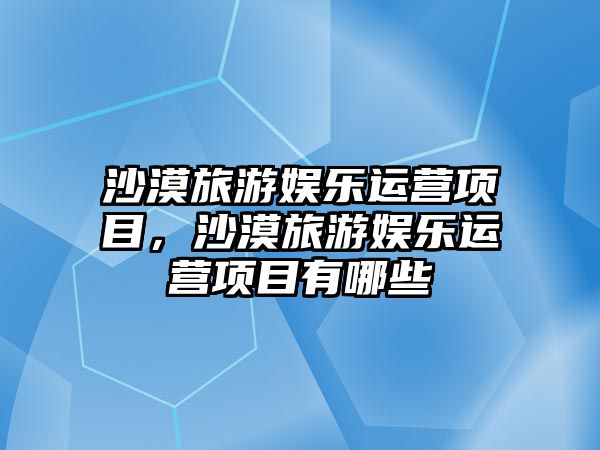 沙漠旅游娱乐运营项目，沙漠旅游娱乐运营项目有哪些